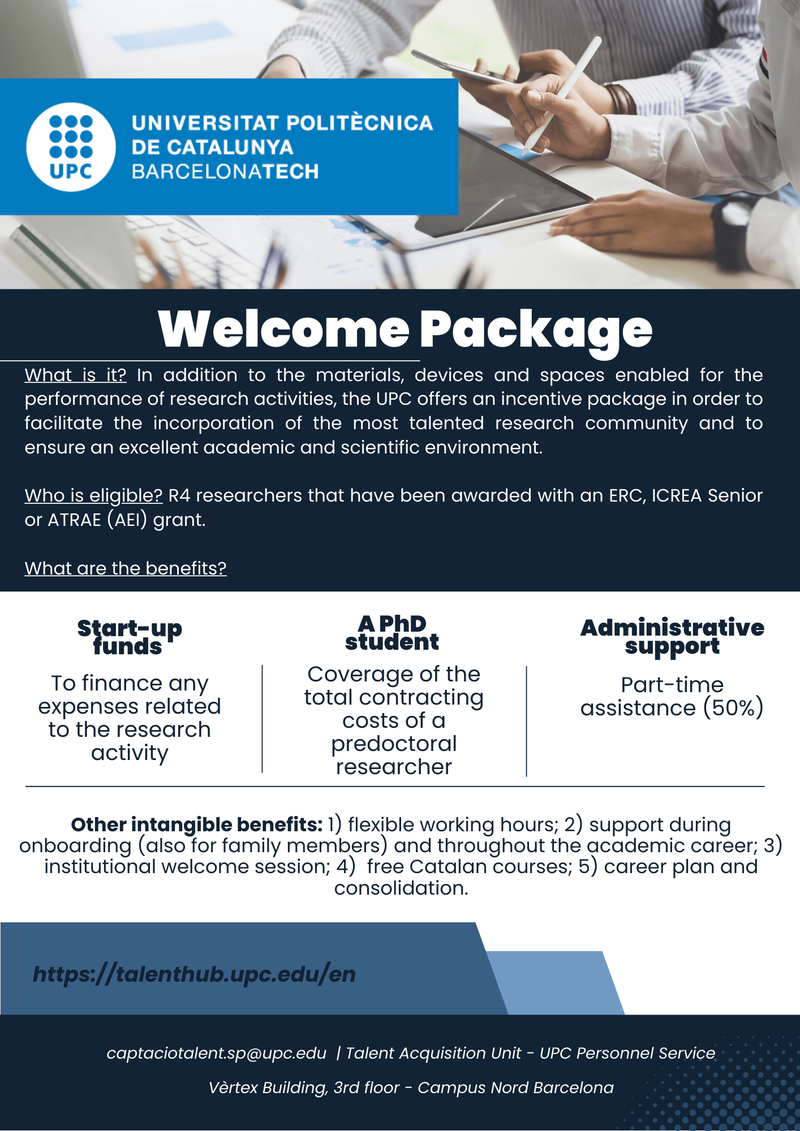 UPC

UNIVERSITAT POLITÈCNICA DE CATALUNYA BARCELONATECH

Welcome Package

What is it? In addition to the materials, devices and spaces enabled for the performance of research activities, the UPC offers an incentive package in order to facilitate the incorporation of the most talented research community and to ensure an excellent academic and scientific environment.

Who is eligible? R4 researchers that have been awarded with an ERC, ICREA Senior or ATRAE (AEI) grant.

What are the benefits?

Start-up funds

To finance any expenses related to the research activity

A PhD student

Coverage of the total contracting costs of a predoctoral researcher

Administrative support

Part-time assistance (50%)

Other intangible benefits: 1) flexible working hours; 2) support during onboarding (also for family members) and throughout the academic career; 3) institutional welcome session; 4) free Catalan courses; 5) career plan and consolidation.

https://talenthub.upc.edu/en

captaciotalent.sp@upc.edu | Talent Acquisition Unit - UPC Personnel Service

Vèrtex Building, 3rd floor - Campus Nord Barcelona